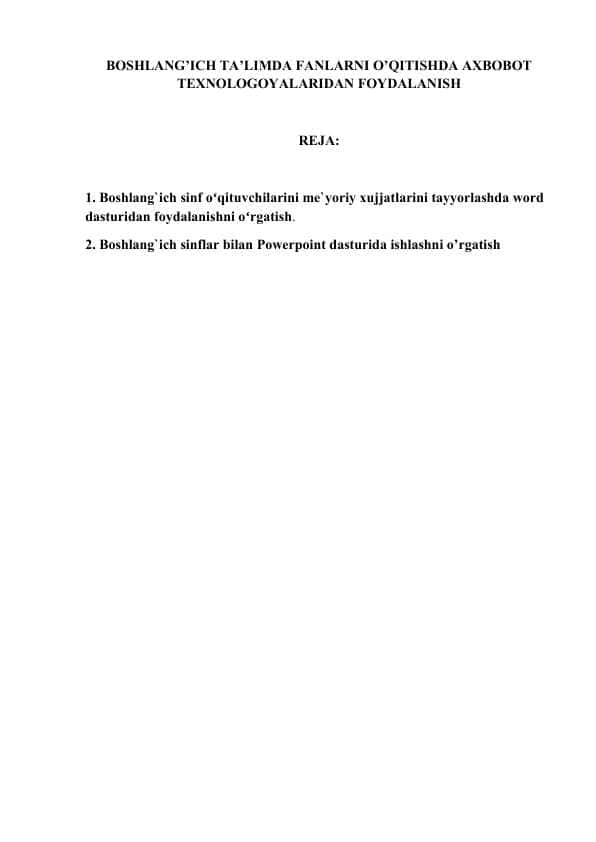 BOSHLANG'ICH TA'LIMDA FANLARNI O'QITISHDA AXBOBOT TEXNOLOGOYALARIDAN FOYDALANISH

REJA:

1. Boshlang`ich sinf o'qituvchilarini me`yoriy xujjatlarini tayyorlashda word dasturidan foydalanishni o'rgatish.

2. Boshlang`ich sinflar bilan Powerpoint dasturida ishlashni o'rgatish